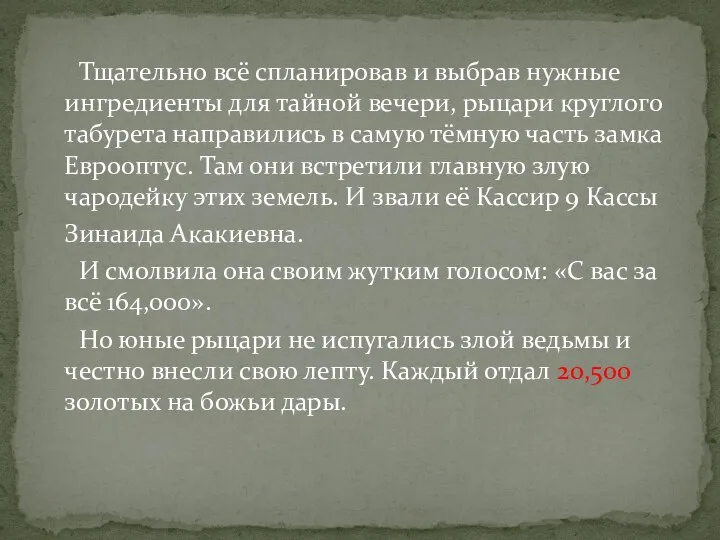 Тщательно всё спланировав и выбрав нужные ингредиенты для тайной вечери, рыцари круглого табурета направились в самую тёмную часть замка Еврооптус. Там они встретили главную злую чародейку этих земель. И звали её Кассир 9 Кассы Зинаида Акакиевна.

И смолвила она своим жутким голосом: «С вас за всё 164,000».

Но юные рыцари не испугались злой ведьмы и честно внесли свою лепту. Каждый отдал 20,500 золотых на божьи дары.